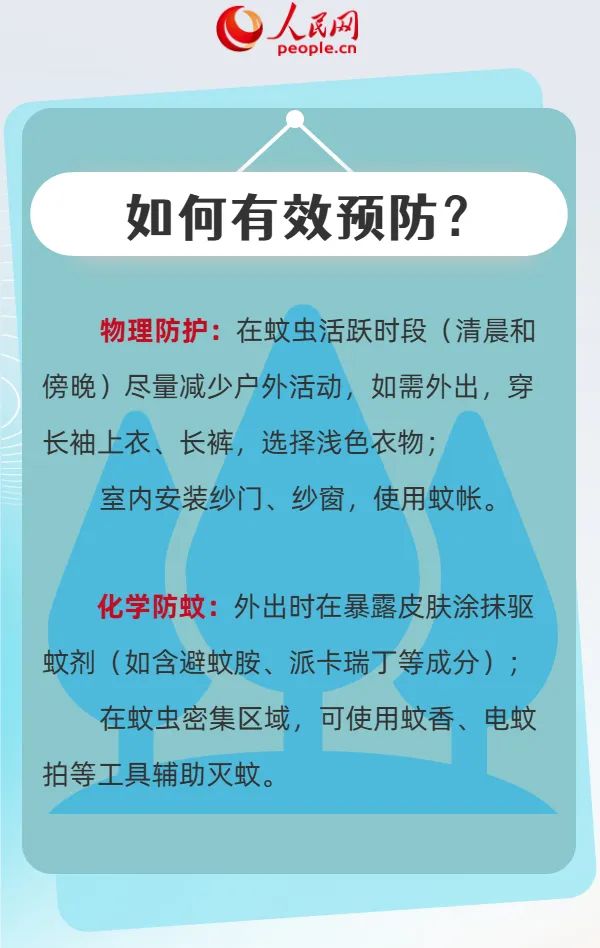 人民网
people.cn

如何有效预防？

物理防护：在蚊虫活跃时段（清晨和傍晚）尽量减少户外活动，如需外出，穿长袖上衣、长裤，选择浅色衣物；

室内安装纱门、纱窗，使用蚊帐。

化学防蚊：外出时在暴露皮肤涂抹驱蚊剂（如含避蚊胺、派卡瑞丁等成分）；

在蚊虫密集区域，可使用蚊香、电蚊拍等工具辅助灭蚊。